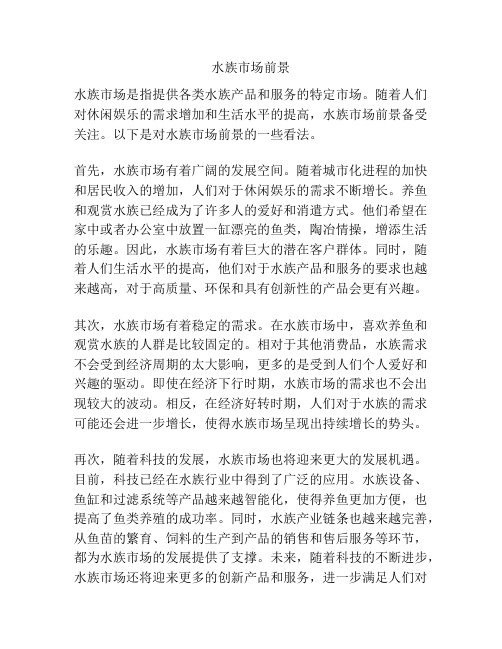 水族市场前景

水族市场是指提供各类水族产品和服务的特定市场。随着人们对休闲娱乐的需求增加和生活水平的提高，水族市场前景备受关注。以下是对水族市场前景的一些看法。

首先，水族市场有着广阔的发展空间。随着城市化进程的加快和居民收入的增加，人们对于休闲娱乐的需求不断增长。养鱼和观赏水族已经成为了许多人的爱好和消遣方式。他们希望在家中或者办公室中放置一缸漂亮的鱼类，陶冶情操，增添生活的乐趣。因此，水族市场有着巨大的潜在客户群体。同时，随着人们生活水平的提高，他们对于水族产品和服务的要求也越来越高，对于高质量、环保和具有创新性的产品会更有兴趣。

其次，水族市场有着稳定的需求。在水族市场中，喜欢养鱼和观赏水族的人群是比较固定的。相对于其他消费品，水族需求不会受到经济周期的太大影响，更多的是受到人们个人爱好和兴趣的驱动。即使在经济下行时期，水族市场的需求也不会出现较大的波动。相反，在经济好转时期，人们对于水族的需求可能还会进一步增长，使得水族市场呈现出持续增长的势头。

再次，随着科技的发展，水族市场也将迎来更大的发展机遇。目前，科技已经在水族行业中得到了广泛的应用。水族设备、鱼缸和过滤系统等产品越来越智能化，使得养鱼更加方便，也提高了鱼类养殖的成功率。同时，水族产业链条也越来越完善，从鱼苗的繁育、饲料的生产到产品的销售和售后服务等环节，都为水族市场的发展提供了支撑。未来，随着科技的不断进步，水族市场还将迎来更多的创新产品和服务，进一步满足人们对